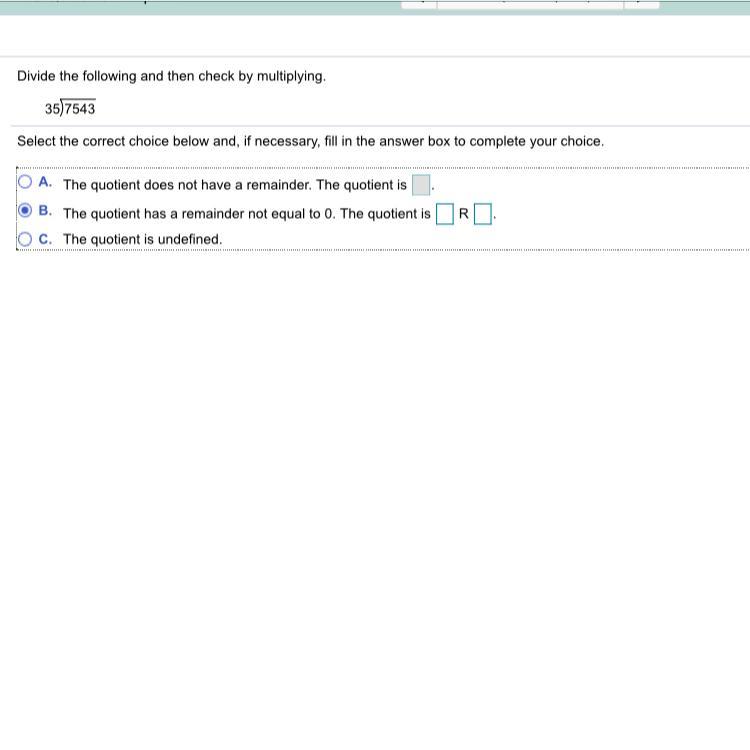 Divide the following and then check by multiplying.

$35\overline{)7543}$

Select the correct choice below and, if necessary, fill in the answer box to complete your choice.

A. The quotient does not have a remainder. The quotient is $\square$.

B. The quotient has a remainder not equal to 0. The quotient is $\square$ R $\square$.

C. The quotient is undefined.